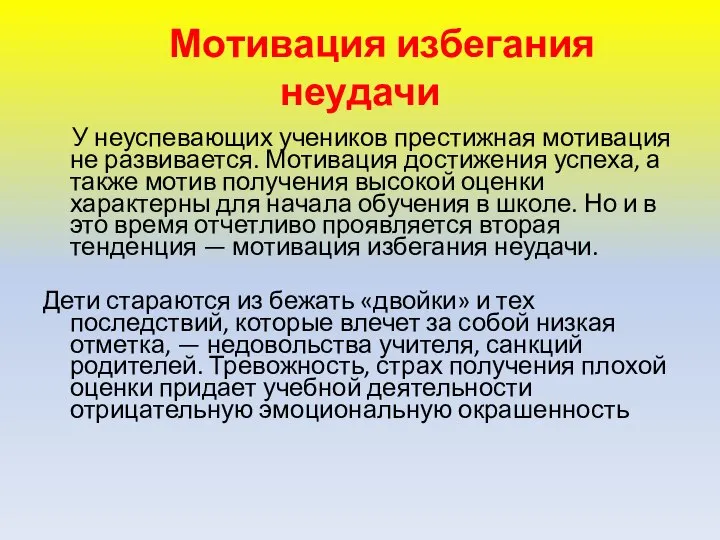 Мотивация избегания неудачи

У неуспевающих учеников престижная мотивация не развивается. Мотивация достижения успеха, а также мотив получения высокой оценки характерны для начала обучения в школе. Но и в это время отчетливо проявляется вторая тенденция — мотивация избегания неудачи.

Дети стараются из бежать «двойки» и тех последствий, которые влечет за собой низкая отметка, — недовольства учителя, санкций родителей. Тревожность, страх получения плохой оценки придает учебной деятельности отрицательную эмоциональную окрашенность